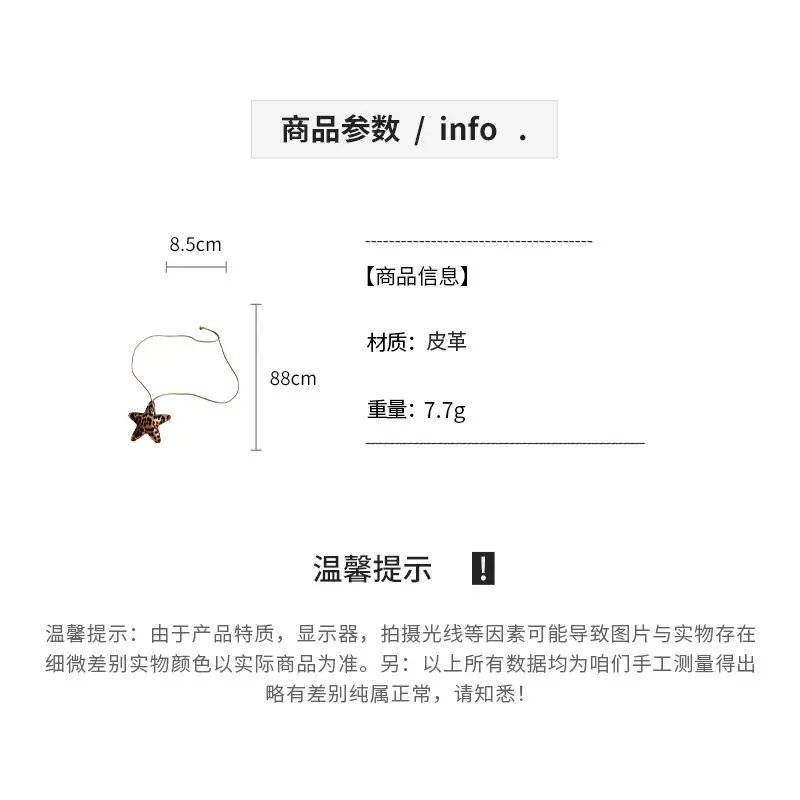 商品参数 / info .

8.5cm

88cm

【商品信息】

材质：皮革

重量：7.7g

温馨提示 !

温馨提示：由于产品特质，显示器，拍摄光线等因素可能导致图片与实物存在细微差别实物颜色以实际商品为准。另：以上所有数据均为咱们手工测量得出略有差别纯属正常，请知悉！